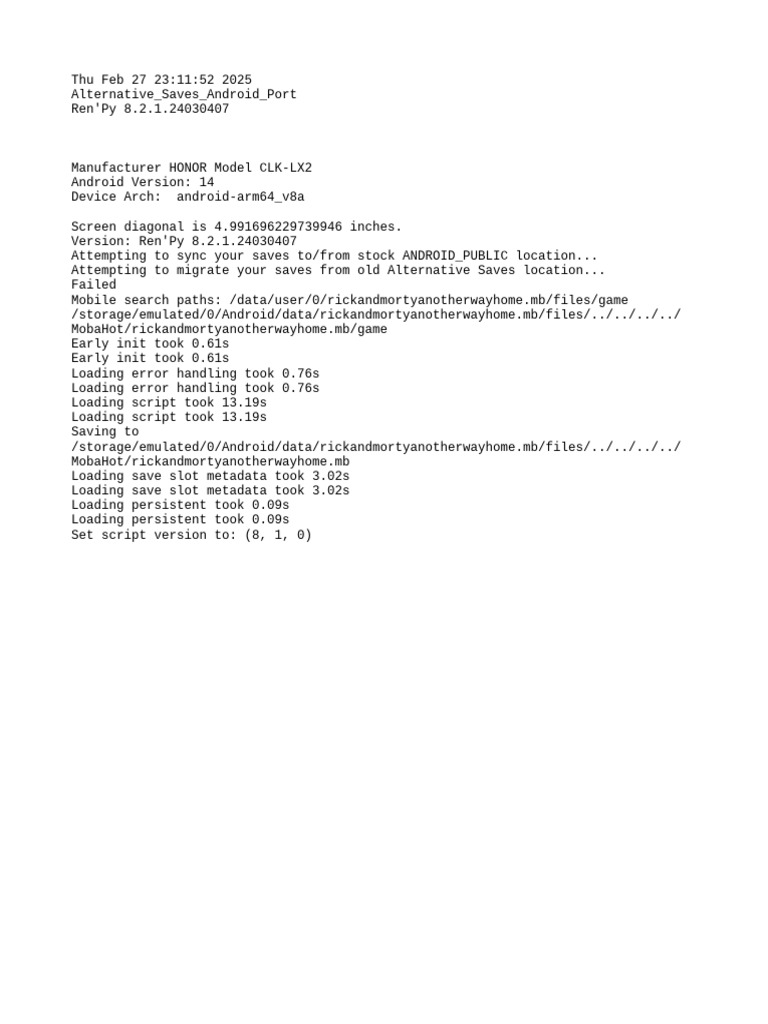 Thu Feb 27 23:11:52 2025
Alternative_Saves_Android_Port
Ren'Py 8.2.1.24030407

Manufacturer HONOR Model CLK-LX2
Android Version: 14
Device Arch:  android-arm64_v8a

Screen diagonal is 4.991696229739946 inches.
Version: Ren'Py 8.2.1.24030407
Attempting to sync your saves to/from stock ANDROID_PUBLIC location...
Attempting to migrate your saves from old Alternative Saves location...
Failed
Mobile search paths: /data/user/0/rickandmortyanotherwayhome.mb/files/game /storage/emulated/0/Android/data/rickandmortyanotherwayhome.mb/files/../../../../MobaHot/rickandmortyanotherwayhome.mb/game
Early init took 0.61s
Early init took 0.61s
Loading error handling took 0.76s
Loading error handling took 0.76s
Loading script took 13.19s
Loading script took 13.19s
Saving to /storage/emulated/0/Android/data/rickandmortyanotherwayhome.mb/files/../../../../MobaHot/rickandmortyanotherwayhome.mb
Loading save slot metadata took 3.02s
Loading save slot metadata took 3.02s
Loading persistent took 0.09s
Loading persistent took 0.09s
Set script version to: (8, 1, 0)